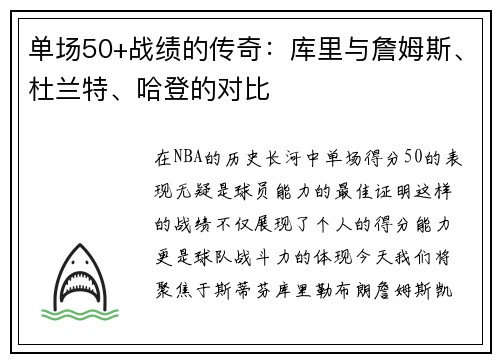 单场50+战绩的传奇：库里与詹姆斯、杜兰特、哈登的对比

在NBA的历史长河中单场得分50的表现无疑是球员能力的最佳证明这样的战绩不仅展现了个人的得分能力更是球队战斗力的体现今天我们将聚焦于斯蒂芬库里勒布朗詹姆斯凯